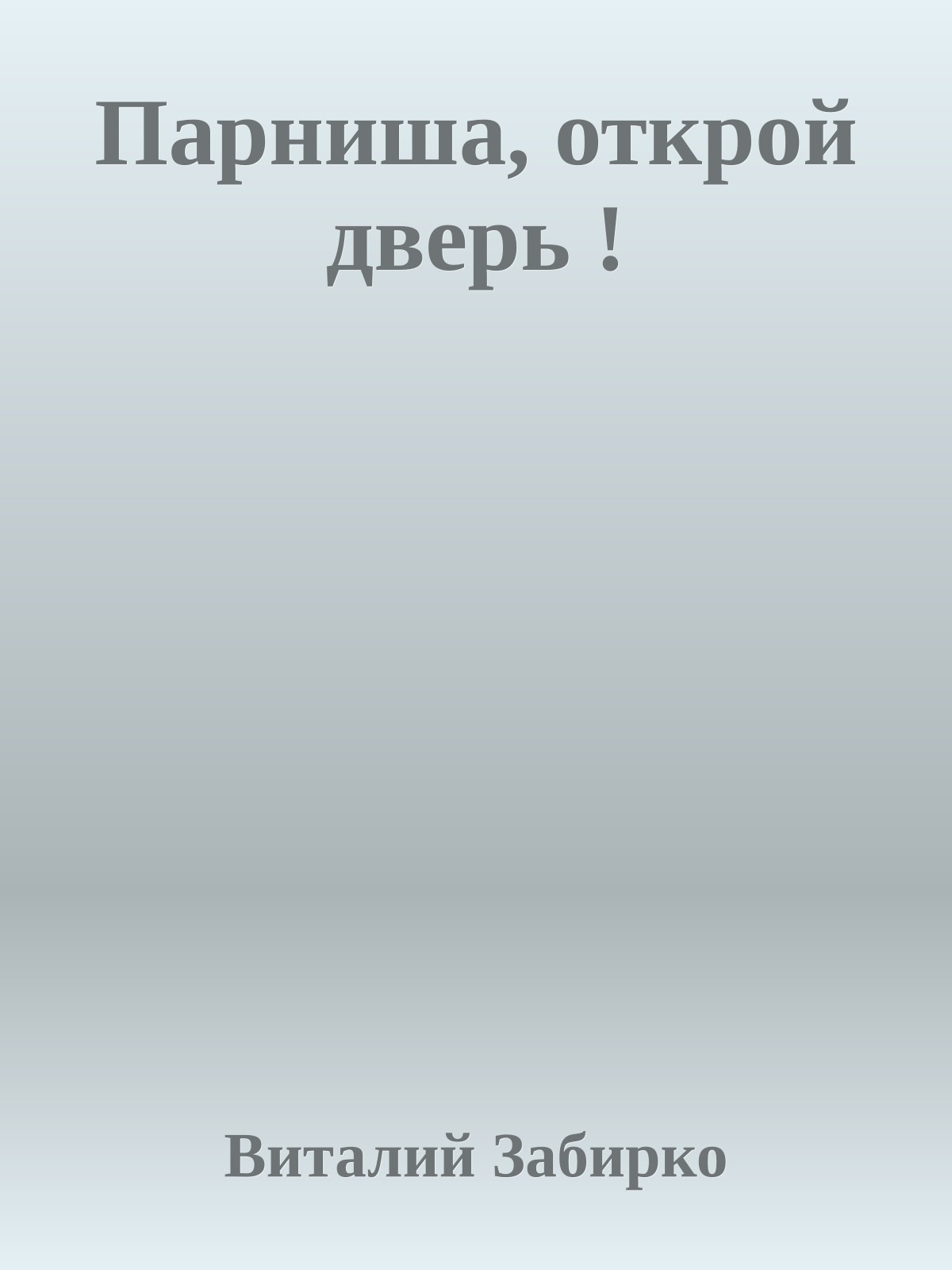 Парниша, открой дверь !

Виталий Забирко